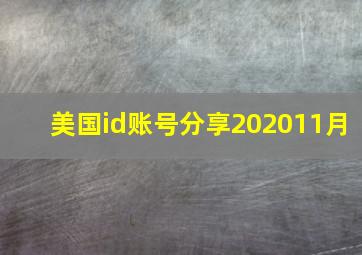 美国id账号分享202011月